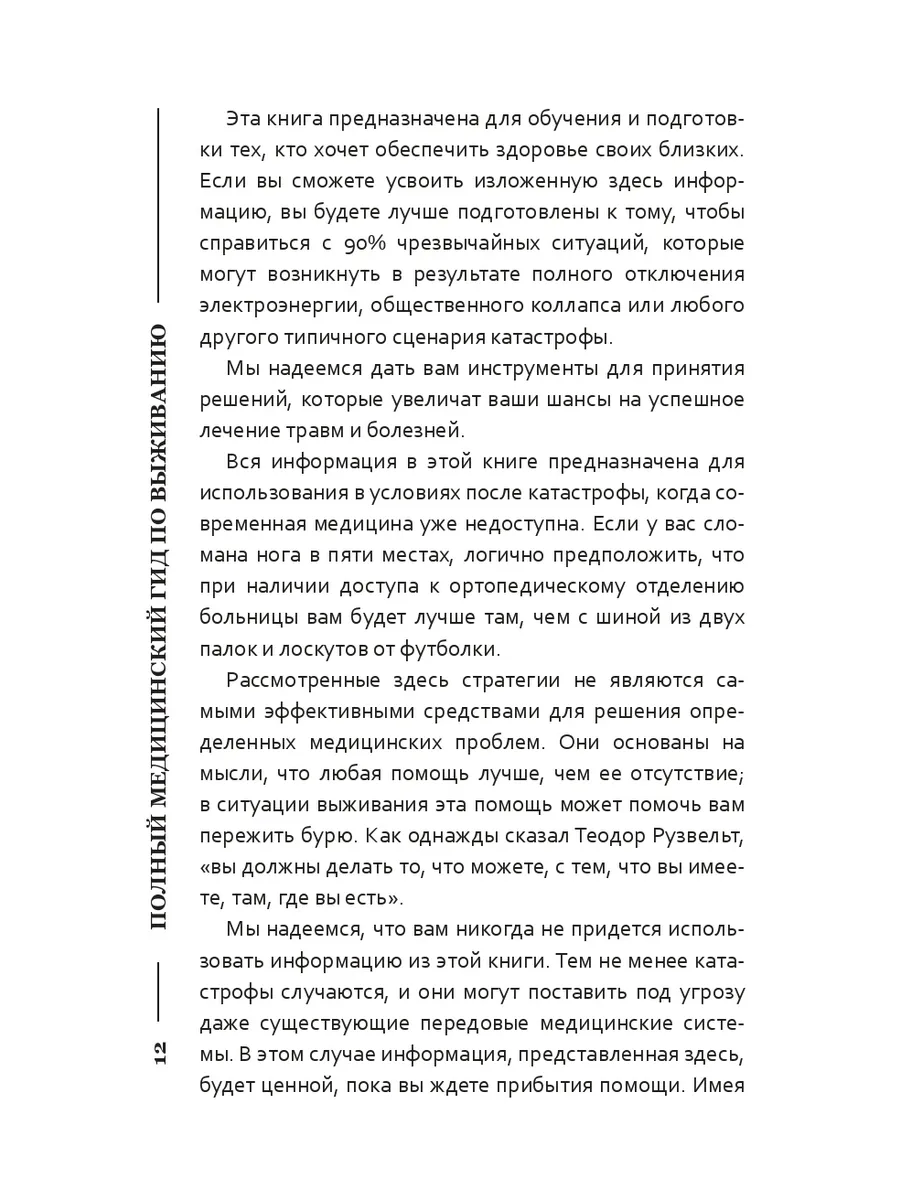 12 ПОЛНЫЙ МЕДИЦИНСКИЙ ГИД ПО ВЫЖИВАНИЮ

Эта книга предназначена для обучения и подготовки тех, кто хочет обеспечить здоровье своих близких. Если вы сможете усвоить изложенную здесь информацию, вы будете лучше подготовлены к тому, чтобы справиться с 90% чрезвычайных ситуаций, которые могут возникнуть в результате полного отключения электроэнергии, общественного коллапса или любого другого типичного сценария катастрофы.

Мы надеемся дать вам инструменты для принятия решений, которые увеличат ваши шансы на успешное лечение травм и болезней.

Вся информация в этой книге предназначена для использования в условиях после катастрофы, когда современная медицина уже недоступна. Если у вас сломана нога в пяти местах, логично предположить, что при наличии доступа к ортопедическому отделению больницы вам будет лучше там, чем с шиной из двух палок и лоскутов от футболки.

Рассмотренные здесь стратегии не являются самыми эффективными средствами для решения определенных медицинских проблем. Они основаны на мысли, что любая помощь лучше, чем ее отсутствие; в ситуации выживания эта помощь может помочь вам пережить бурю. Как однажды сказал Теодор Рузвельт, «вы должны делать то, что можете, с тем, что вы имеете, там, где вы есть».

Мы надеемся, что вам никогда не придется использовать информацию из этой книги. Тем не менее катастрофы случаются, и они могут поставить под угрозу даже существующие передовые медицинские системы. В этом случае информация, представленная здесь, будет ценной, пока вы ждете прибытия помощи. Имея